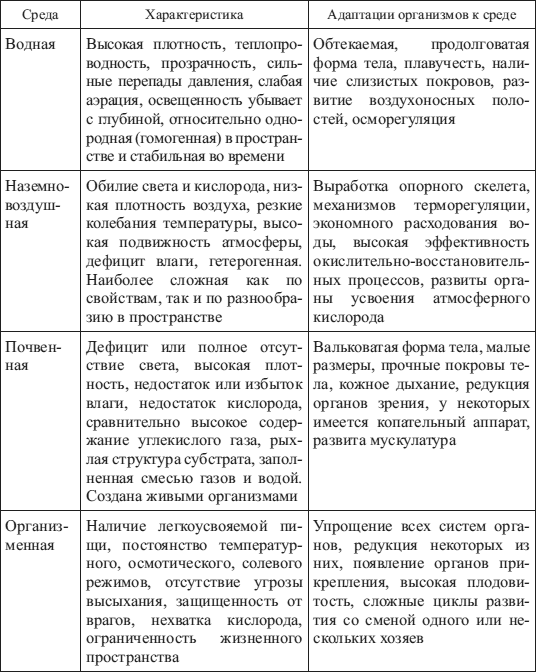 | Среда | Характеристика | Адаптации организмов к среде |
|---|---|---|
| Водная | Высокая плотность, теплопроводность, прозрачность, сильные перепады давления, слабая аэрация, освещенность убывает с глубиной, относительно однородная (гомогенная) в пространстве и стабильная во времени | Обтекаемая, продолговатая форма тела, плавучесть, наличие слизистых покровов, развитие воздухоносных полостей, осморегуляция |
| Наземно-воздушная | Обилие света и кислорода, низкая плотность воздуха, резкие колебания температуры, высокая подвижность атмосферы, дефицит влаги, гетерогенная. Наиболее сложная как по свойствам, так и по разнообразию в пространстве | Выработка опорного скелета, механизмов терморегуляции, экономного расходования воды, высокая эффективность окислительно-восстановительных процессов, развиты органы усвоения атмосферного кислорода |
| Почвенная | Дефицит или полное отсутствие света, высокая плотность, недостаток или избыток влаги, недостаток кислорода, сравнительно высокое содержание углекислого газа, рыхлая структура субстрата, заполненная смесью газов и водой. Создана живыми организмами | Вальковатая форма тела, малые размеры, прочные покровы тела, кожное дыхание, редукция органов зрения, у некоторых имеется копательный аппарат, развита мускулатура |
| Организменная | Наличие легкоусвояемой пищи, постоянство температурного, осмотического, солевого режимов, отсутствие угрозы высыхания, защищенность от врагов, нехватка кислорода, ограниченность жизненного пространства | Упрощение всех систем органов, редукция некоторых из них, появление органов прикрепления, высокая плодовитость, сложные циклы развития со сменой одного или нескольких хозяев |